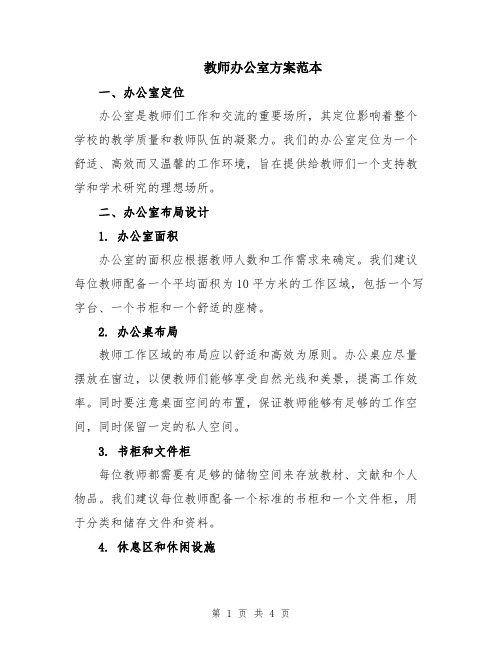 教师办公室方案范本

一、办公室定位

办公室是教师们工作和交流的重要场所，其定位影响着整个学校的教学质量和教师队伍的凝聚力。我们的办公室定位为一个舒适、高效而又温馨的工作环境，旨在提供给教师们一个支持教学和学术研究的理想场所。

二、办公室布局设计

1. 办公室面积

办公室的面积应根据教师人数和工作需求来确定。我们建议每位教师配备一个平均面积为10平方米的工作区域，包括一个写字台、一个书柜和一个舒适的座椅。

2. 办公桌布局

教师工作区域的布局应以舒适和高效为原则。办公桌应尽量摆放在窗边，以便教师们能够享受自然光线和美景，提高工作效率。同时要注意桌面空间的布置，保证教师能够有足够的工作空间，同时保留一定的私人空间。

3. 书柜和文件柜

每位教师都需要有足够的储物空间来存放教材、文献和个人物品。我们建议每位教师配备一个标准的书柜和一个文件柜，用于分类和储存文件和资料。

4. 休息区和休闲设施

第 1 页 共 4 页